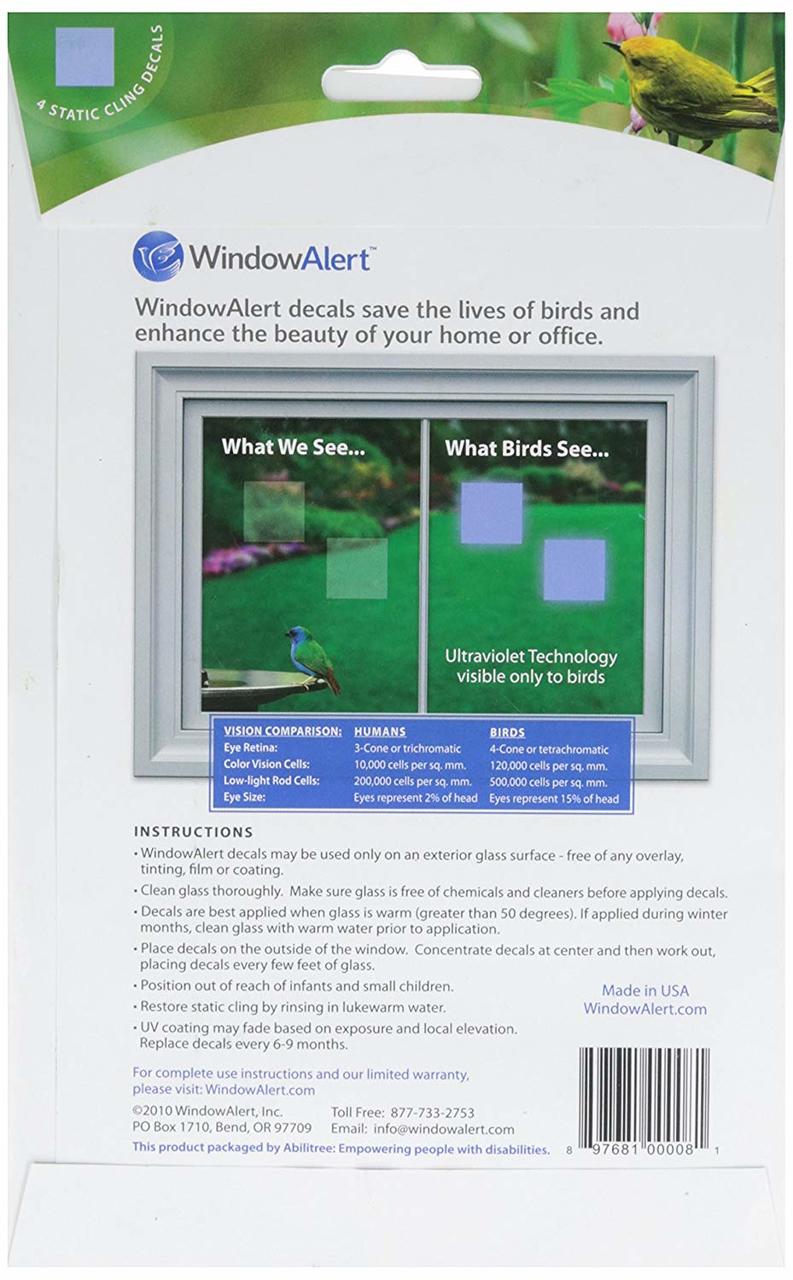 4 STATIC CLING DECALS

WindowAlert™

WindowAlert decals save the lives of birds and enhance the beauty of your home or office.

What We See...

What Birds See...

Ultraviolet Technology visible only to birds

| VISION COMPARISON: | HUMANS | BIRDS |
|---|---|---|
| Eye Retina: | 3-Cone or trichromatic | 4-Cone or tetrachromatic |
| Color Vision Cells: | 10,000 cells per sq. mm. | 120,000 cells per sq. mm. |
| Low-light Rod Cells: | 200,000 cells per sq. mm. | 500,000 cells per sq. mm. |
| Eye Size: | Eyes represent 2% of head | Eyes represent 15% of head |

INSTRUCTIONS

• WindowAlert decals may be used only on an exterior glass surface - free of any overlay, tinting, film or coating.
• Clean glass thoroughly. Make sure glass is free of chemicals and cleaners before applying decals.
• Decals are best applied when glass is warm (greater than 50 degrees). If applied during winter months, clean glass with warm water prior to application.
• Place decals on the outside of the window. Concentrate decals at center and then work out, placing decals every few feet of glass.
• Position out of reach of infants and small children.
• Restore static cling by rinsing in lukewarm water.
• UV coating may fade based on exposure and local elevation. Replace decals every 6-9 months.

Made in USA
WindowAlert.com

For complete use instructions and our limited warranty, please visit: WindowAlert.com

©2010 WindowAlert, Inc.
PO Box 1710, Bend, OR 97709

Toll Free: 877-733-2753
Email: info@windowalert.com

This product packaged by Abilitree: Empowering people with disabilities.

8 97681 00008 1